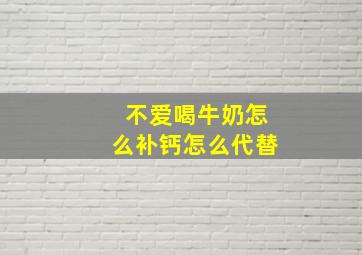 不爱喝牛奶怎么补钙怎么代替